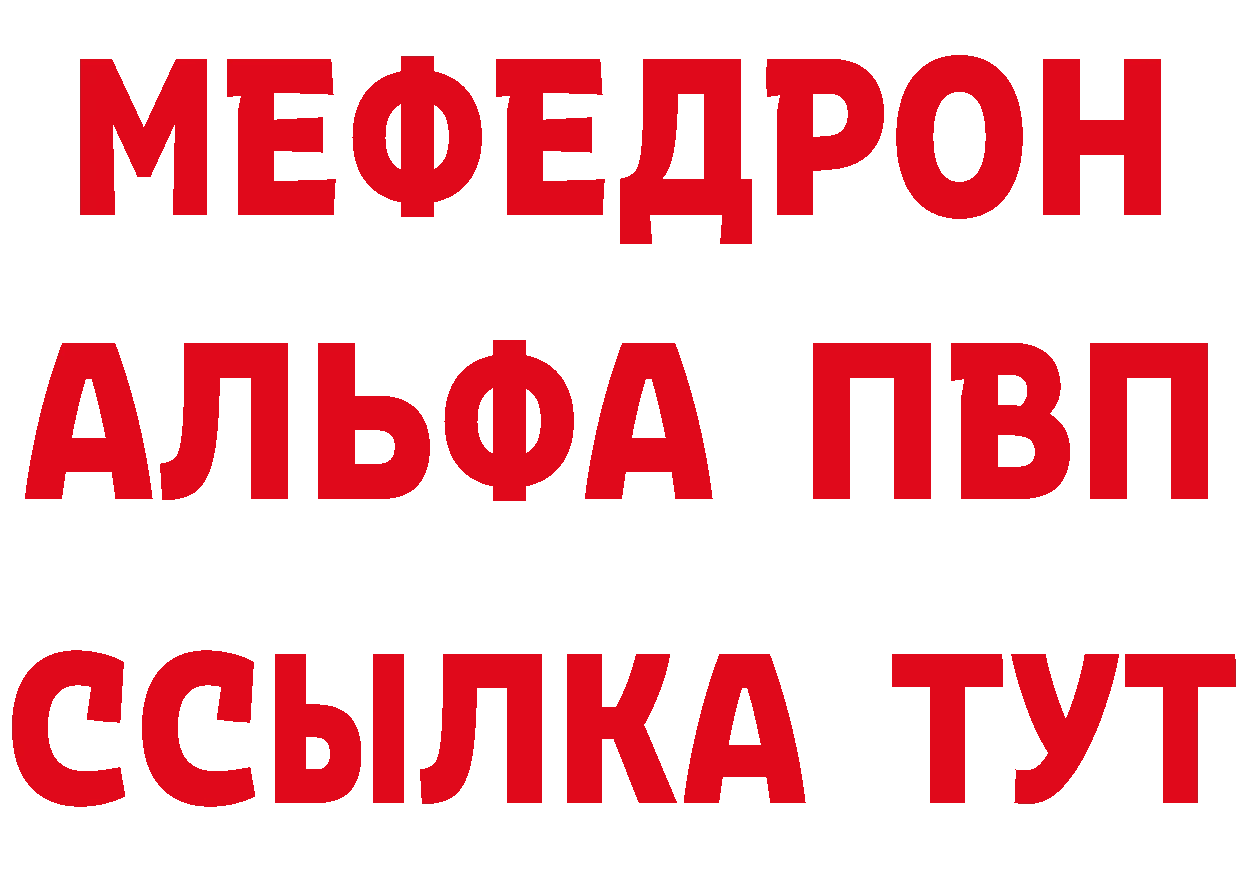 МЕФЕДРОН
АЛЬФА ПВП
ССЫЛКА ТУТ